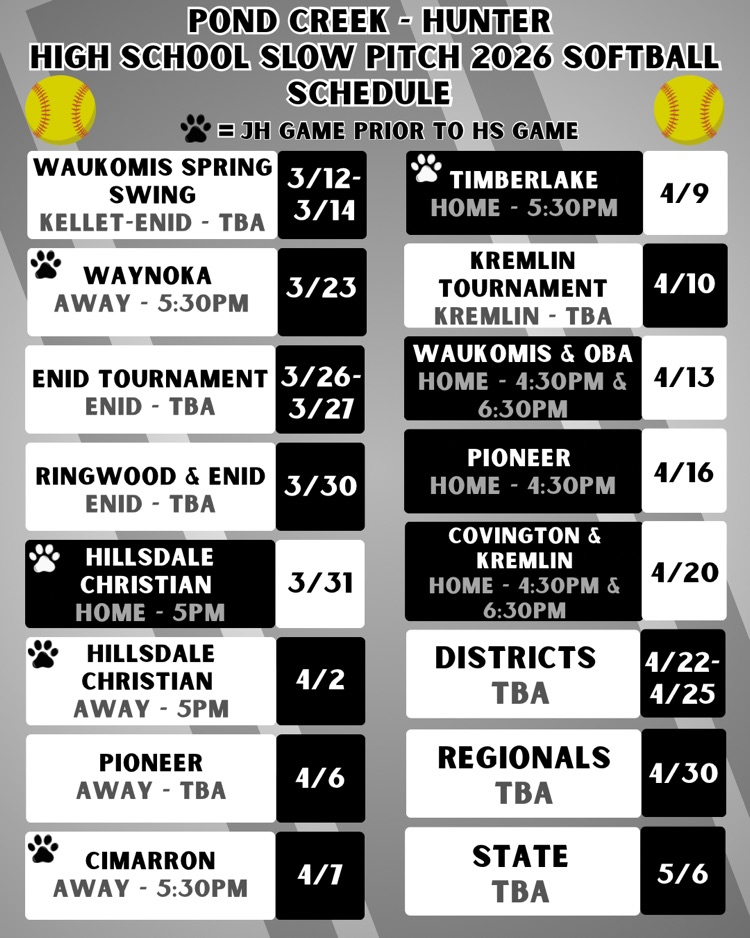 POND CREEK - HUNTER
HIGH SCHOOL SLOW PITCH 2026 SOFTBALL SCHEDULE

= JH GAME PRIOR TO HS GAME

WAUKOMIS SPRING SWING
KELLET-ENID - TBA
3/12-3/14

WAYNOKA
AWAY - 5:30PM
3/23

ENID TOURNAMENT
ENID - TBA
3/26-3/27

RINGWOOD & ENID
ENID - TBA
3/30

HILLSDALE CHRISTIAN
HOME - 5PM
3/31

HILLSDALE CHRISTIAN
AWAY - 5PM
4/2

PIONEER
AWAY - TBA
4/6

CIMARRON
AWAY - 5:30PM
4/7

TIMBERLAKE
HOME - 5:30PM
4/9

KREMLIN TOURNAMENT
KREMLIN - TBA
4/10

WAUKOMIS & OBA
HOME - 4:30PM & 6:30PM
4/13

PIONEER
HOME - 4:30PM
4/16

COVINGTON & KREMLIN
HOME - 4:30PM & 6:30PM
4/20

DISTRICTS
TBA
4/22-4/25

REGIONALS
TBA
4/30

STATE
TBA
5/6